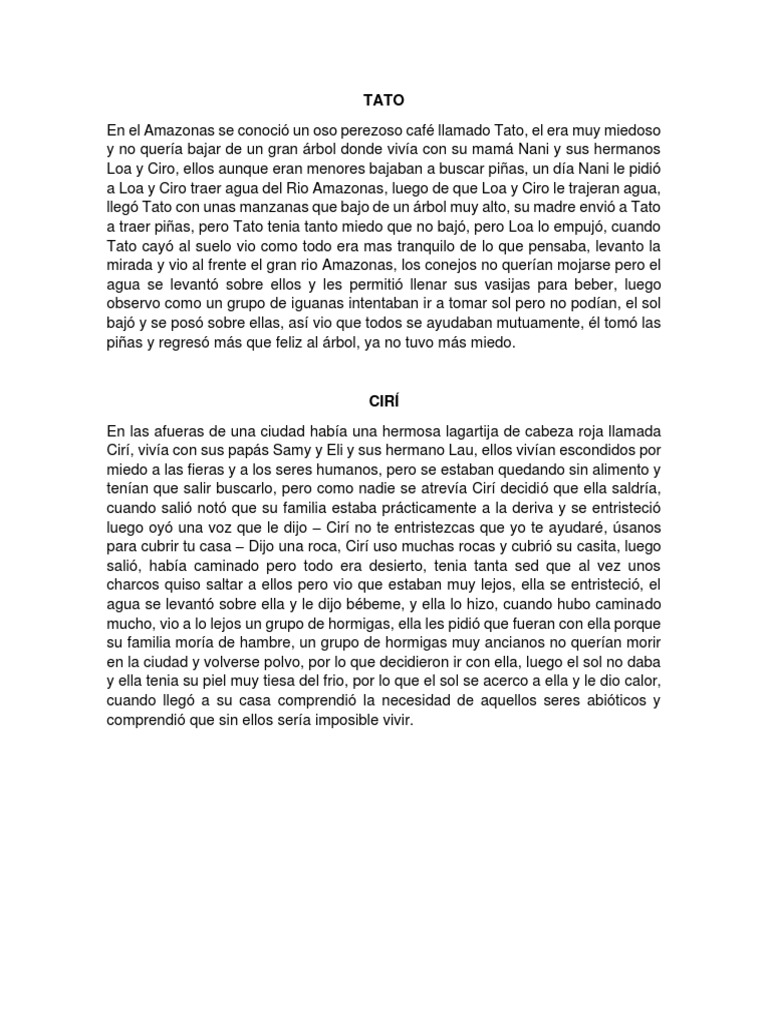 TATO

En el Amazonas se conoció un oso perezoso café llamado Tato, el era muy miedoso y no quería bajar de un gran árbol donde vivía con su mamá Nani y sus hermanos Loa y Ciro, ellos aunque eran menores bajaban a buscar piñas, un día Nani le pidió a Loa y Ciro traer agua del Rio Amazonas, luego de que Loa y Ciro le trajeran agua, llegó Tato con unas manzanas que bajo de un árbol muy alto, su madre envió a Tato a traer piñas, pero Tato tenia tanto miedo que no bajó, pero Loa lo empujó, cuando Tato cayó al suelo vio como todo era mas tranquilo de lo que pensaba, levanto la mirada y vio al frente el gran rio Amazonas, los conejos no querían mojarse pero el agua se levantó sobre ellos y les permitió llenar sus vasijas para beber, luego observo como un grupo de iguanas intentaban ir a tomar sol pero no podían, el sol bajó y se posó sobre ellas, así vio que todos se ayudaban mutuamente, él tomó las piñas y regresó más que feliz al árbol, ya no tuvo más miedo.

CIRÍ

En las afueras de una ciudad había una hermosa lagartija de cabeza roja llamada Cirí, vivía con sus papás Samy y Eli y sus hermano Lau, ellos vivían escondidos por miedo a las fieras y a los seres humanos, pero se estaban quedando sin alimento y tenían que salir buscarlo, pero como nadie se atrevía Cirí decidió que ella saldría, cuando salió notó que su familia estaba prácticamente a la deriva y se entristeció luego oyó una voz que le dijo – Cirí no te entristezcas que yo te ayudaré, úsanos para cubrir tu casa – Dijo una roca, Cirí uso muchas rocas y cubrió su casita, luego salió, había caminado pero todo era desierto, tenia tanta sed que al vez unos charcos quiso saltar a ellos pero vio que estaban muy lejos, ella se entristeció, el agua se levantó sobre ella y le dijo bébeme, y ella lo hizo, cuando hubo caminado mucho, vio a lo lejos un grupo de hormigas, ella les pidió que fueran con ella porque su familia moría de hambre, un grupo de hormigas muy ancianos no querían morir en la ciudad y volverse polvo, por lo que decidieron ir con ella, luego el sol no daba y ella tenia su piel muy tiesa del frio, por lo que el sol se acerco a ella y le dio calor, cuando llegó a su casa comprendió la necesidad de aquellos seres abióticos y comprendió que sin ellos sería imposible vivir.